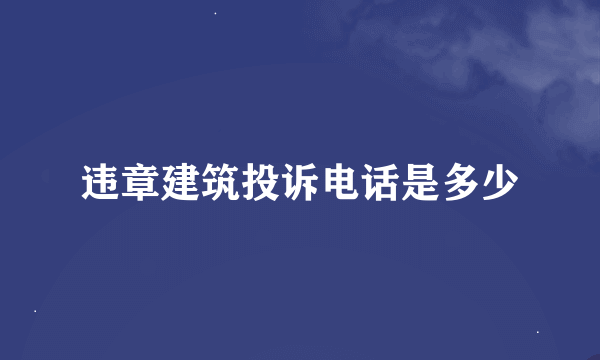 违章建筑投诉电话是多少